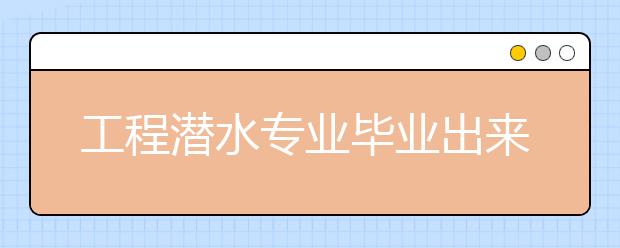 工程潜水专业毕业出来